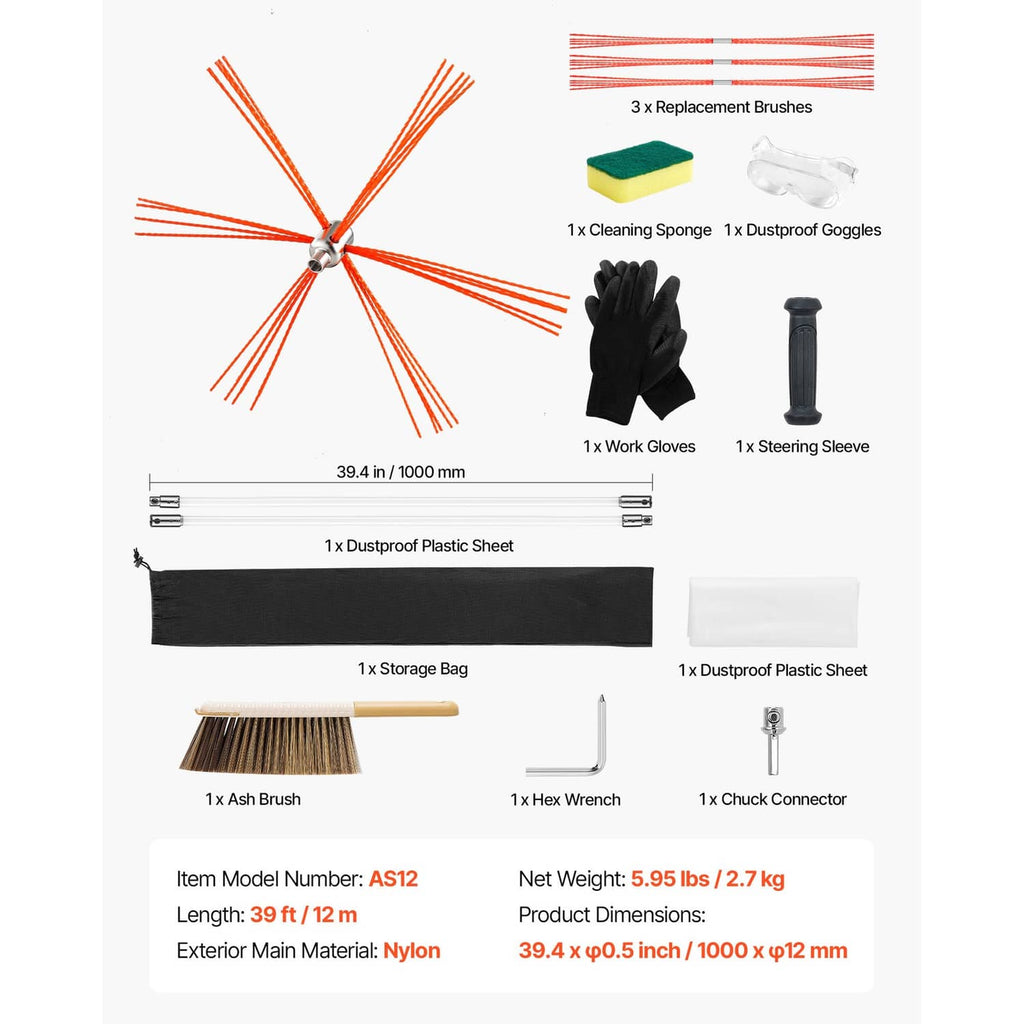 3 x Replacement Brushes

1 x Cleaning Sponge

1 x Dustproof Goggles

1 x Work Gloves

1 x Steering Sleeve

39.4 in / 1000 mm

1 x Dustproof Plastic Sheet

1 x Storage Bag

1 x Dustproof Plastic Sheet

1 x Ash Brush

1 x Hex Wrench

1 x Chuck Connector

Item Model Number: AS12

Length: 39 ft / 12 m

Exterior Main Material: Nylon

Net Weight: 5.95 lbs / 2.7 kg

Product Dimensions:

39.4 x φ0.5 inch / 1000 x φ12 mm